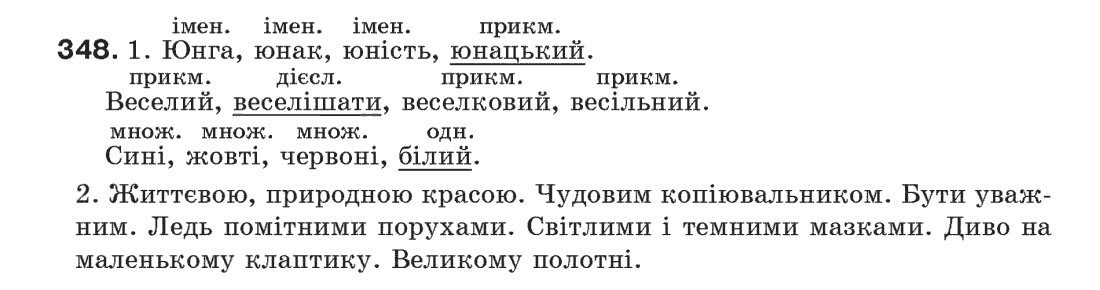 імен. імен. імен. прикм.
348. 1. Юнга, юнак, юність, юнацький.
прикм. дієсл. прикм. прикм.
Веселий, веселішати, веселковий, весільний.
множ. множ. множ. одн.
Сині, жовті, червоні, білий.

2. Життєвою, природною красою. Чудовим копіювальником. Бути уважним. Ледь помітними порухами. Світлими і темними мазками. Диво на маленькому клаптику. Великому полотні.